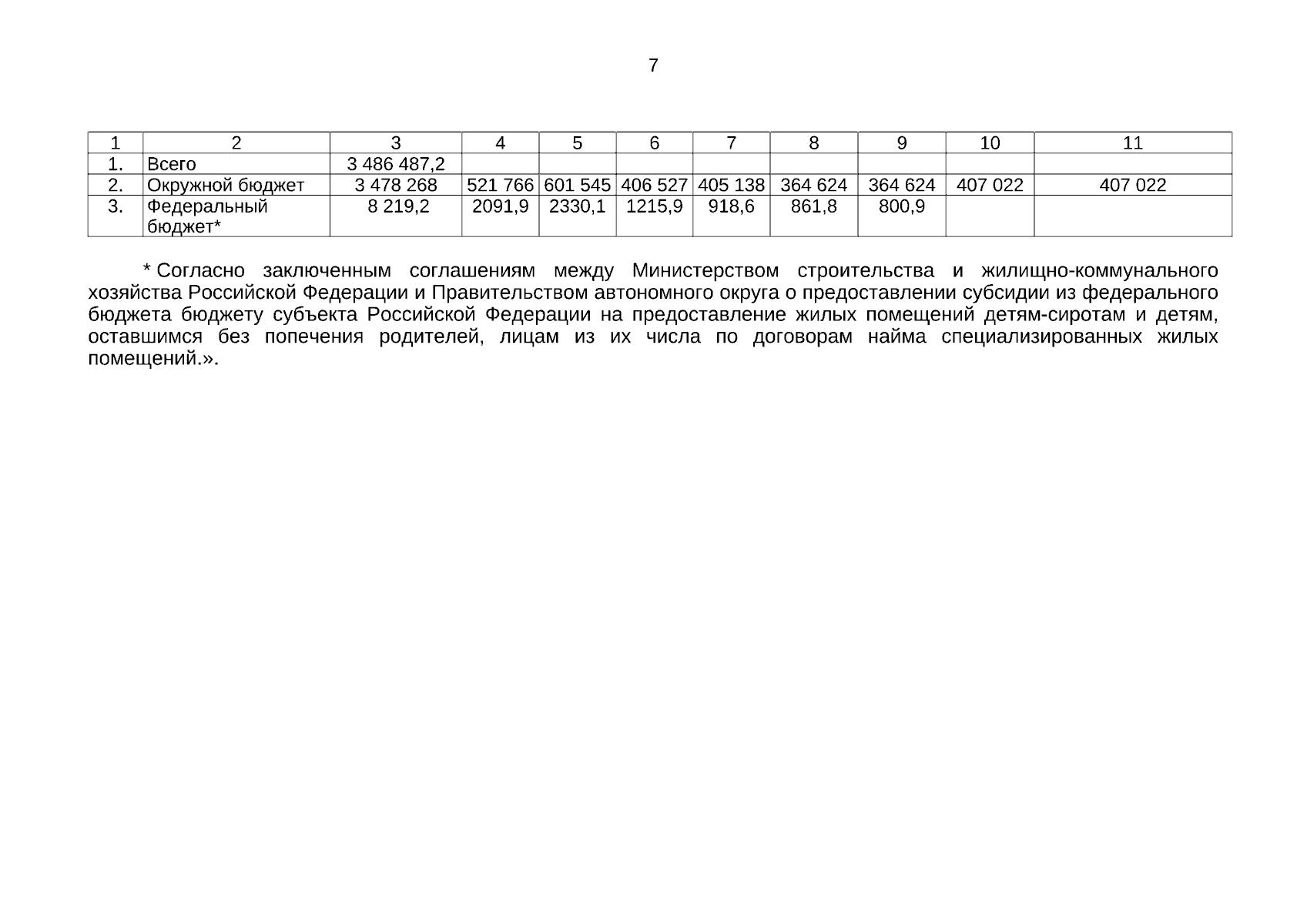 7

| 1 | 2 | 3 | 4 | 5 | 6 | 7 | 8 | 9 | 10 | 11 |
|---|---|---|---|---|---|---|---|---|---|---|
| 1. | Всего | 3 486 487,2 | | | | | | | | |
| 2. | Окружной бюджет | 3 478 268 | 521 766 | 601 545 | 406 527 | 405 138 | 364 624 | 364 624 | 407 022 | 407 022 |
| 3. | Федеральный бюджет* | 8 219,2 | 2091,9 | 2330,1 | 1215,9 | 918,6 | 861,8 | 800,9 | | |

* Согласно заключенным соглашениям между Министерством строительства и жилищно-коммунального хозяйства Российской Федерации и Правительством автономного округа о предоставлении субсидии из федерального бюджета бюджету субъекта Российской Федерации на предоставление жилых помещений детям-сиротам и детям, оставшимся без попечения родителей, лицам из их числа по договорам найма специализированных жилых помещений.».